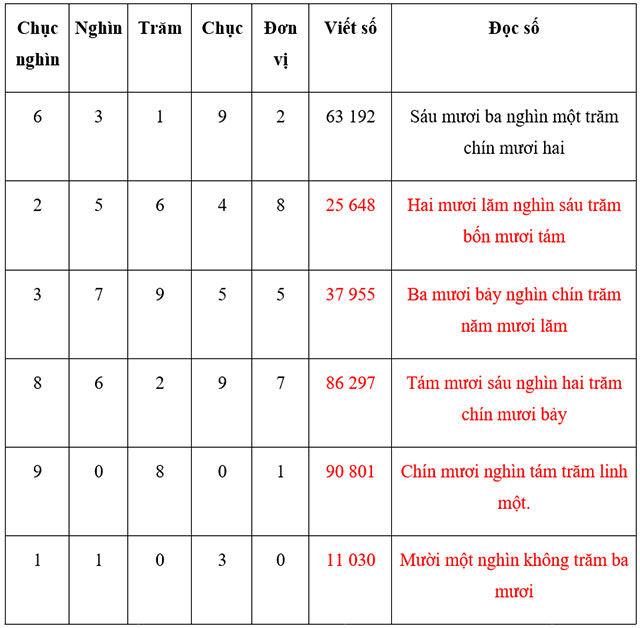 | Chục nghìn | Nghìn | Trăm | Chục | Đơn vị | Viết số | Đọc số |
|---|---|---|---|---|---|---|
| 6 | 3 | 1 | 9 | 2 | 63 192 | Sáu mươi ba nghìn một trăm chín mươi hai |
| 2 | 5 | 6 | 4 | 8 | 25 648 | Hai mươi lăm nghìn sáu trăm bốn mươi tám |
| 3 | 7 | 9 | 5 | 5 | 37 955 | Ba mươi bảy nghìn chín trăm năm mươi lăm |
| 8 | 6 | 2 | 9 | 7 | 86 297 | Tám mươi sáu nghìn hai trăm chín mươi bảy |
| 9 | 0 | 8 | 0 | 1 | 90 801 | Chín mươi nghìn tám trăm linh một. |
| 1 | 1 | 0 | 3 | 0 | 11 030 | Mười một nghìn không trăm ba mươi |